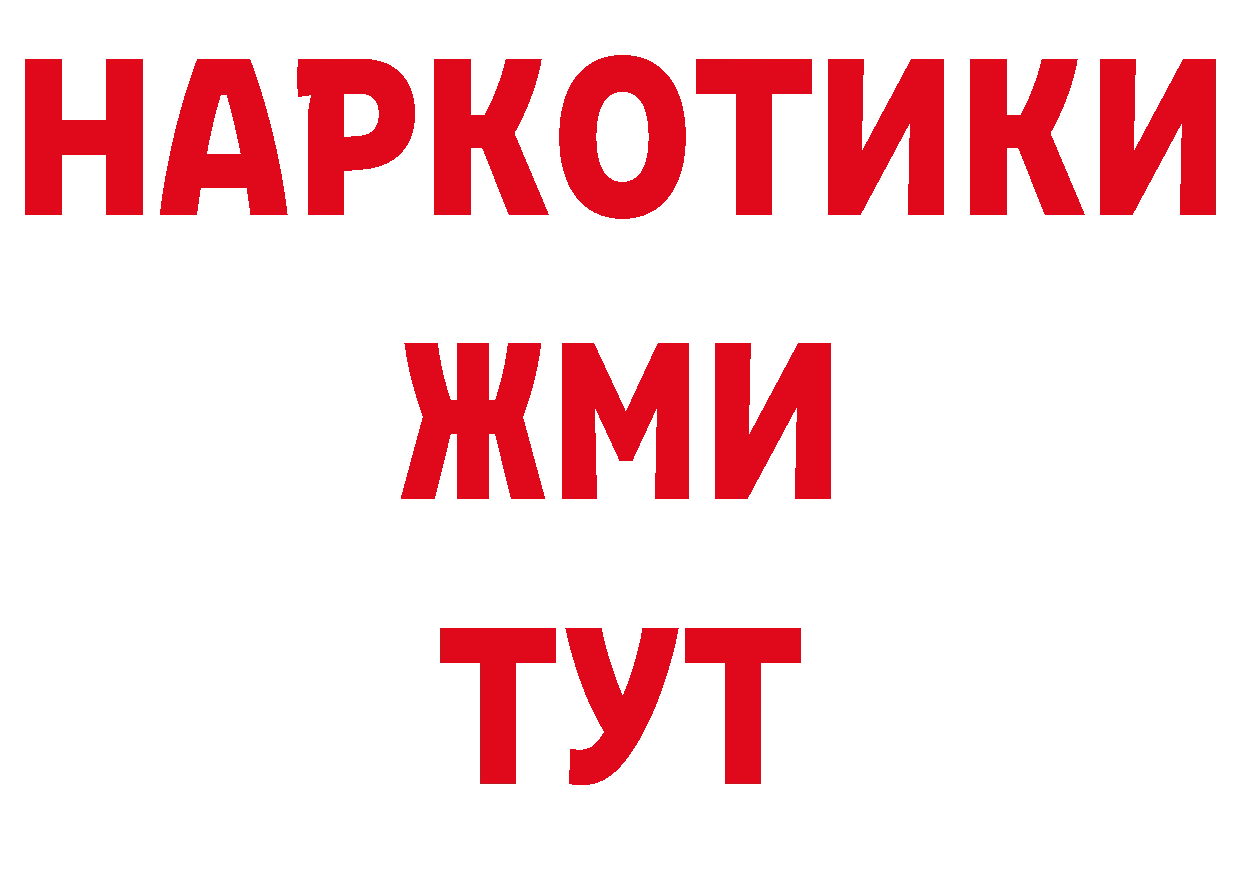 НАРКОТИКИ
ЖМИ
ТУТ